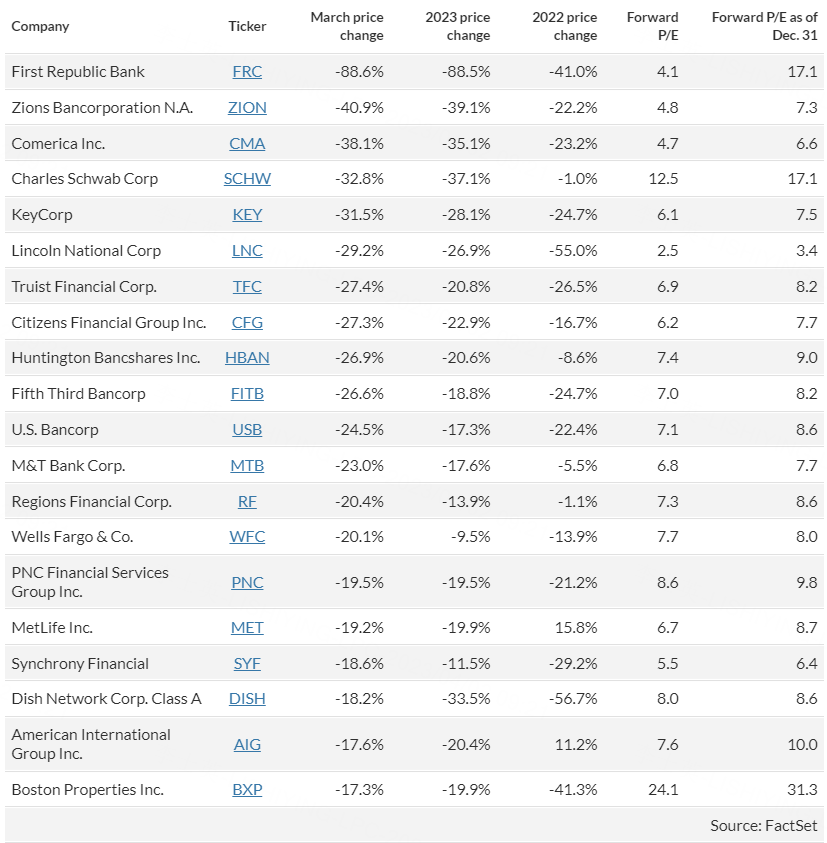 | Company | Ticker | March price change | 2023 price change | 2022 price change | Forward P/E | Forward P/E as of Dec. 31 |
|---|---|---|---|---|---|---|
| First Republic Bank | FRC | -88.6% | -88.5% | -41.0% | 4.1 | 17.1 |
| Zions Bancorporation N.A. | ZION | -40.9% | -39.1% | -22.2% | 4.8 | 7.3 |
| Comerica Inc. | CMA | -38.1% | -35.1% | -23.2% | 4.7 | 6.6 |
| Charles Schwab Corp | SCHW | -32.8% | -37.1% | -1.0% | 12.5 | 17.1 |
| KeyCorp | KEY | -31.5% | -28.1% | -24.7% | 6.1 | 7.5 |
| Lincoln National Corp | LNC | -29.2% | -26.9% | -55.0% | 2.5 | 3.4 |
| Truist Financial Corp. | TFC | -27.4% | -20.8% | -26.5% | 6.9 | 8.2 |
| Citizens Financial Group Inc. | CFG | -27.3% | -22.9% | -16.7% | 6.2 | 7.7 |
| Huntington Bancshares Inc. | HBAN | -26.9% | -20.6% | -8.6% | 7.4 | 9.0 |
| Fifth Third Bancorp | FITB | -26.6% | -18.8% | -24.7% | 7.0 | 8.2 |
| U.S. Bancorp | USB | -24.5% | -17.3% | -22.4% | 7.1 | 8.6 |
| M&T Bank Corp. | MTB | -23.0% | -17.6% | -5.5% | 6.8 | 7.7 |
| Regions Financial Corp. | RF | -20.4% | -13.9% | -1.1% | 7.3 | 8.6 |
| Wells Fargo & Co. | WFC | -20.1% | -9.5% | -13.9% | 7.7 | 8.0 |
| PNC Financial Services Group Inc. | PNC | -19.5% | -19.5% | -21.2% | 8.6 | 9.8 |
| MetLife Inc. | MET | -19.2% | -19.9% | 15.8% | 6.7 | 8.7 |
| Synchrony Financial | SYF | -18.6% | -11.5% | -29.2% | 5.5 | 6.4 |
| Dish Network Corp. Class A | DISH | -18.2% | -33.5% | -56.7% | 8.0 | 8.6 |
| American International Group Inc. | AIG | -17.6% | -20.4% | 11.2% | 7.6 | 10.0 |
| Boston Properties Inc. | BXP | -17.3% | -19.9% | -41.3% | 24.1 | 31.3 |

Source: FactSet